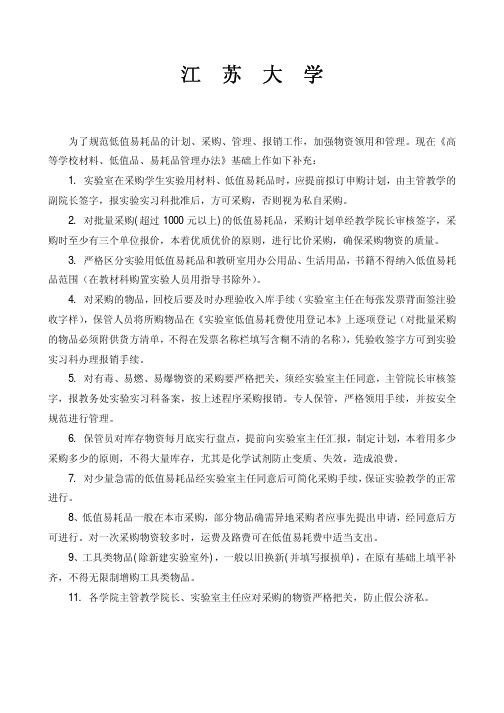 江 苏 大 学

为了规范低值易耗品的计划、采购、管理、报销工作，加强物资领用和管理。现在《高等学校材料、低值品、易耗品管理办法》基础上作如下补充：

1. 实验室在采购学生实验用材料、低值易耗品时，应提前拟订申购计划，由主管教学的副院长签字，报实验实习科批准后，方可采购，否则视为私自采购。

2. 对批量采购(超过 1000 元以上)的低值易耗品，采购计划单经教学院长审核签字，采购时至少有三个单位报价，本着优质优价的原则，进行比价采购，确保采购物资的质量。

3. 严格区分实验用低值易耗品和教研室用办公用品、生活用品，书籍不得纳入低值易耗品范围（在教材科购置实验人员用指导书除外）。

4. 对采购的物品，回校后要及时办理验收入库手续（实验室主任在每张发票背面签注验收字样），保管人员将所购物品在《实验室低值易耗费使用登记本》上逐项登记（对批量采购的物品必须附供货方清单，不得在发票名称栏填写含糊不清的名称），凭验收签字方可到实验实习科办理报销手续。

5. 对有毒、易燃、易爆物资的采购要严格把关，须经实验室主任同意，主管院长审核签字，报教务处实验实习科备案，按上述程序采购报销。专人保管，严格领用手续，并按安全规范进行管理。

6. 保管员对库存物资每月底实行盘点，提前向实验室主任汇报，制定计划，本着用多少采购多少的原则，不得大量库存，尤其是化学试剂防止变质、失效，造成浪费。

7. 对少量急需的低值易耗品经实验室主任同意后可简化采购手续，保证实验教学的正常进行。

8、低值易耗品一般在本市采购，部分物品确需异地采购者应事先提出申请，经同意后方可进行。对一次采购物资较多时，运费及路费可在低值易耗费中适当支出。

9、工具类物品(除新建实验室外)，一般以旧换新(并填写报损单)，在原有基础上填平补齐，不得无限制增购工具类物品。

11. 各学院主管教学院长、实验室主任应对采购的物资严格把关，防止假公济私。